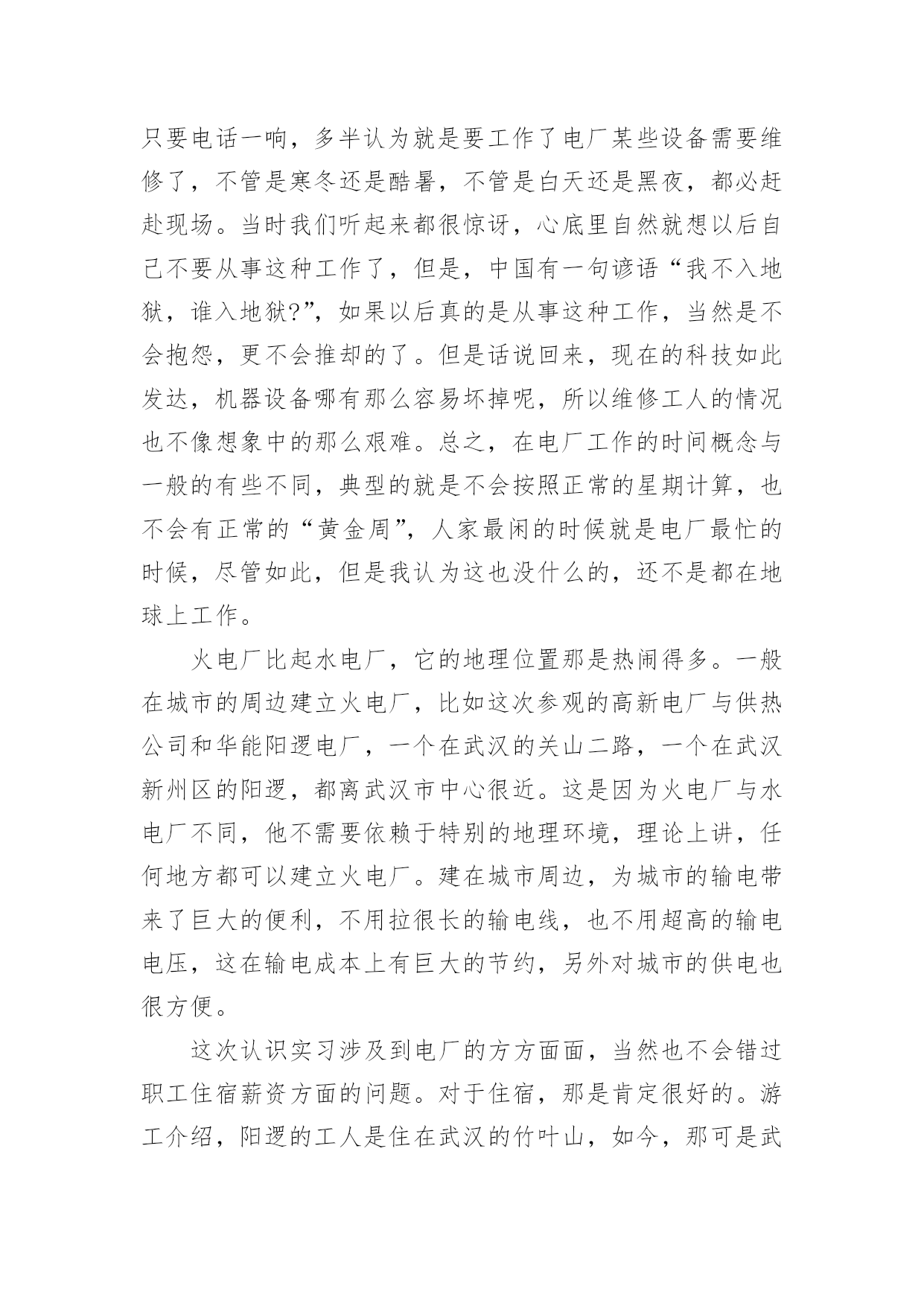 只要电话一响，多半认为就是要工作了电厂某些设备需要维修了，不管是寒冬还是酷暑，不管是白天还是黑夜，都必赶赴现场。当时我们听起来都很惊讶，心底里自然就想以后自己不要从事这种工作了，但是，中国有一句谚语“我不入地狱，谁入地狱?”，如果以后真的是从事这种工作，当然是不会抱怨，更不会推却的了。但是话说回来，现在的科技如此发达，机器设备哪有那么容易坏掉呢，所以维修工人的情况也不像想象中的那么艰难。总之，在电厂工作的时间概念与一般的有些不同，典型的就是不会按照正常的星期计算，也不会有正常的“黄金周”，人家最闲的时候就是电厂最忙的时候，尽管如此，但是我认为这也没什么的，还不是都在地球上工作。

火电厂比起水电厂，它的地理位置那是热闹得多。一般在城市的周边建立火电厂，比如这次参观的高新电厂与供热公司和华能阳逻电厂，一个在武汉的关山二路，一个在武汉新州区的阳逻，都离武汉市中心很近。这是因为火电厂与水电厂不同，他不需要依赖于特别的地理环境，理论上讲，任何地方都可以建立火电厂。建在城市周边，为城市的输电带来了巨大的便利，不用拉很长的输电线，也不用超高的输电电压，这在输电成本上有巨大的节约，另外对城市的供电也很方便。

这次认识实习涉及到电厂的方方面面，当然也不会错过职工住宿薪资方面的问题。对于住宿，那是肯定很好的。游工介绍，阳逻的工人是住在武汉的竹叶山，如今，那可是武